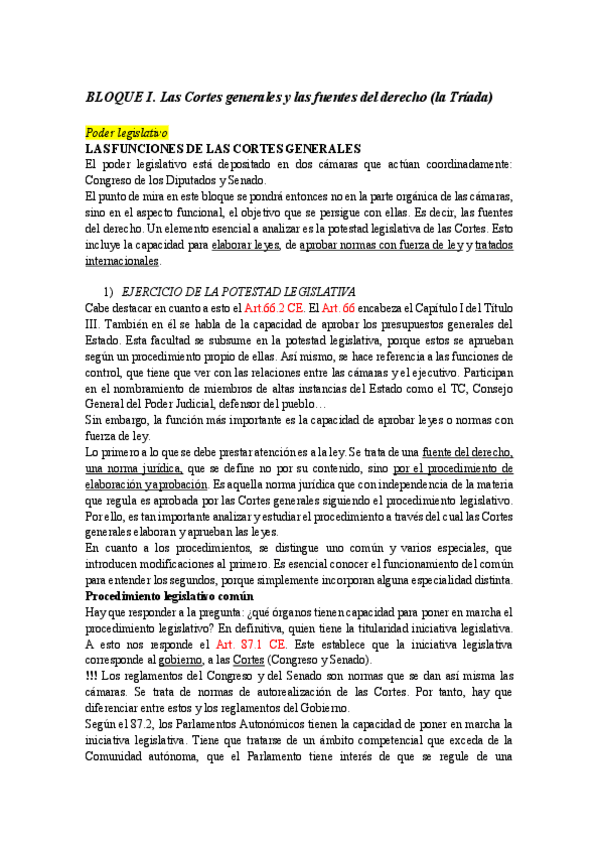 BLOQUE I. Las Cortes generales y las fuentes del derecho (la Tríada)

Poder legislativo

LAS FUNCIONES DE LAS CORTES GENERALES

El poder legislativo está depositado en dos cámaras que actúan coordinadamente: Congreso de los Diputados y Senado.

El punto de mira en este bloque se pondrá entonces no en la parte orgánica de las cámaras, sino en el aspecto funcional, el objetivo que se persigue con ellas. Es decir, las fuentes del derecho. Un elemento esencial a analizar es la potestad legislativa de las Cortes. Esto incluye la capacidad para elaborar leyes, de aprobar normas con fuerza de ley y tratados internacionales.

1) EJERCICIO DE LA POTESTAD LEGISLATIVA

Cabe destacar en cuanto a esto el Art.66.2 CE. El Art. 66 encabeza el Capítulo I del Título III. También en él se habla de la capacidad de aprobar los presupuestos generales del Estado. Esta facultad se subsume en la potestad legislativa, porque estos se aprueban según un procedimiento propio de ellas. Así mismo, se hace referencia a las funciones de control, que tiene que ver con las relaciones entre las cámaras y el ejecutivo. Participan en el nombramiento de miembros de altas instancias del Estado como el TC, Consejo General del Poder Judicial, defensor del pueblo…

Sin embargo, la función más importante es la capacidad de aprobar leyes o normas con fuerza de ley.

Lo primero a lo que se debe prestar atención es a la ley. Se trata de una fuente del derecho, una norma jurídica, que se define no por su contenido, sino por el procedimiento de elaboración y aprobación. Es aquella norma jurídica que con independencia de la materia que regula es aprobada por las Cortes generales siguiendo el procedimiento legislativo. Por ello, es tan importante analizar y estudiar el procedimiento a través del cual las Cortes generales elaboran y aprueban las leyes.

En cuanto a los procedimientos, se distingue uno común y varios especiales, que introducen modificaciones al primero. Es esencial conocer el funcionamiento del común para entender los segundos, porque simplemente incorporan alguna especialidad distinta.

Procedimiento legislativo común

Hay que responder a la pregunta: ¿qué órganos tienen capacidad para poner en marcha el procedimiento legislativo? En definitiva, quien tiene la titularidad iniciativa legislativa. A esto nos responde el Art. 87.1 CE. Este establece que la iniciativa legislativa corresponde al gobierno, a las Cortes (Congreso y Senado).

!!! Los reglamentos del Congreso y del Senado son normas que se dan así misma las cámaras. Se trata de normas de autorealización de las Cortes. Por tanto, hay que diferenciar entre estos y los reglamentos del Gobierno.

Según el 87.2, los Parlamentos Autonómicos tienen la capacidad de poner en marcha la iniciativa legislativa. Tiene que tratarse de un ámbito competencial que exceda de la Comunidad autónoma, que el Parlamento tiene interés de que se regule de una